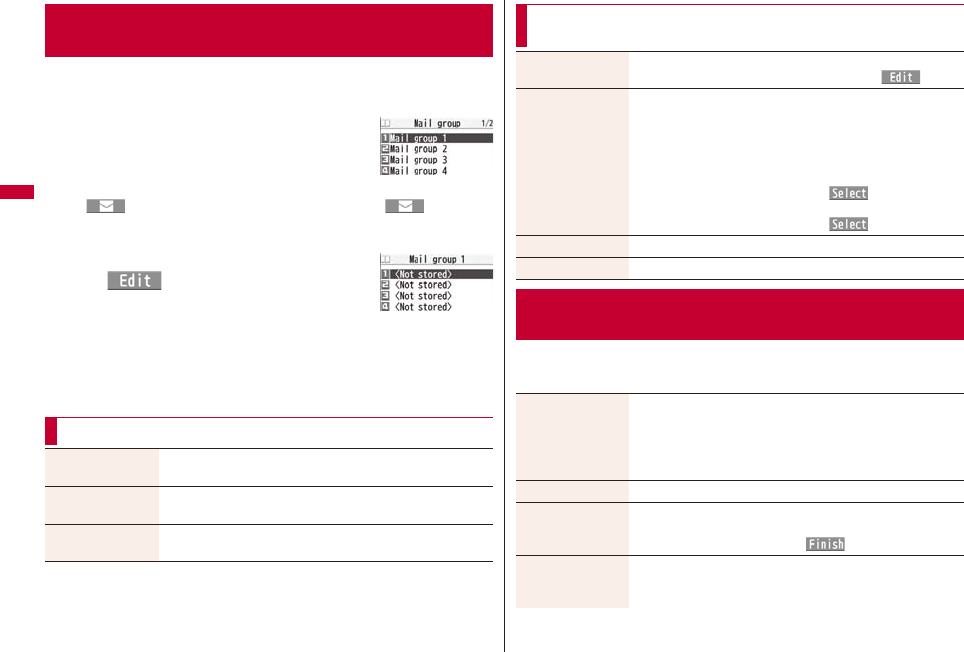 Mail group 1/2
1 Mail group 1
2 Mail group 2
3 Mail group 3
4 Mail group 4

Edit

Mail group 1
1 <Not stored>
2 <Not stored>
3 <Not stored>
4 <Not stored>

Edit

Select

Select

Finish